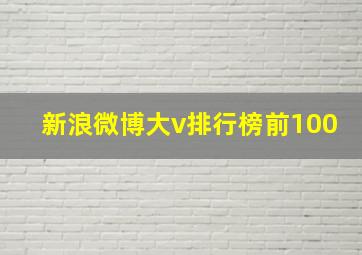 新浪微博大v排行榜前100